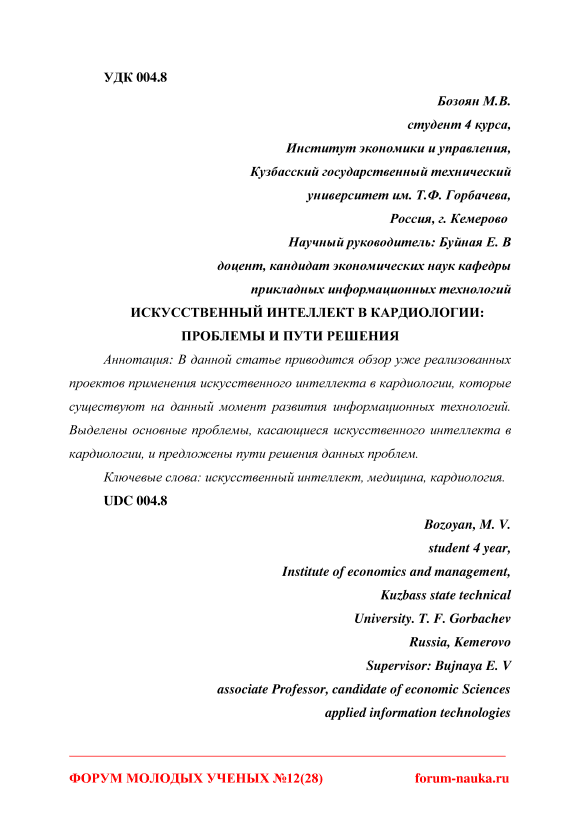 УДК 004.8

Бозоян М.В.
студент 4 курса,
Институт экономики и управления,
Кузбасский государственный технический
университет им. Т.Ф. Горбачева,
Россия, г. Кемерово
Научный руководитель: Буйная Е. В
доцент, кандидат экономических наук кафедры
прикладных информационных технологий

ИСКУССТВЕННЫЙ ИНТЕЛЛЕКТ В КАРДИОЛОГИИ:
ПРОБЛЕМЫ И ПУТИ РЕШЕНИЯ

Аннотация: В данной статье приводится обзор уже реализованных проектов применения искусственного интеллекта в кардиологии, которые существуют на данный момент развития информационных технологий. Выделены основные проблемы, касающиеся искусственного интеллекта в кардиологии, и предложены пути решения данных проблем.

Ключевые слова: искусственный интеллект, медицина, кардиология.

UDC 004.8

Bozoyan, M. V.
student 4 year,
Institute of economics and management,
Kuzbass state technical
University. T. F. Gorbachev
Russia, Kemerovo
Supervisor: Bujnaya E. V
associate Professor, candidate of economic Sciences
applied information technologies

ФОРУМ МОЛОДЫХ УЧЕНЫХ №12(28)   forum-nauka.ru